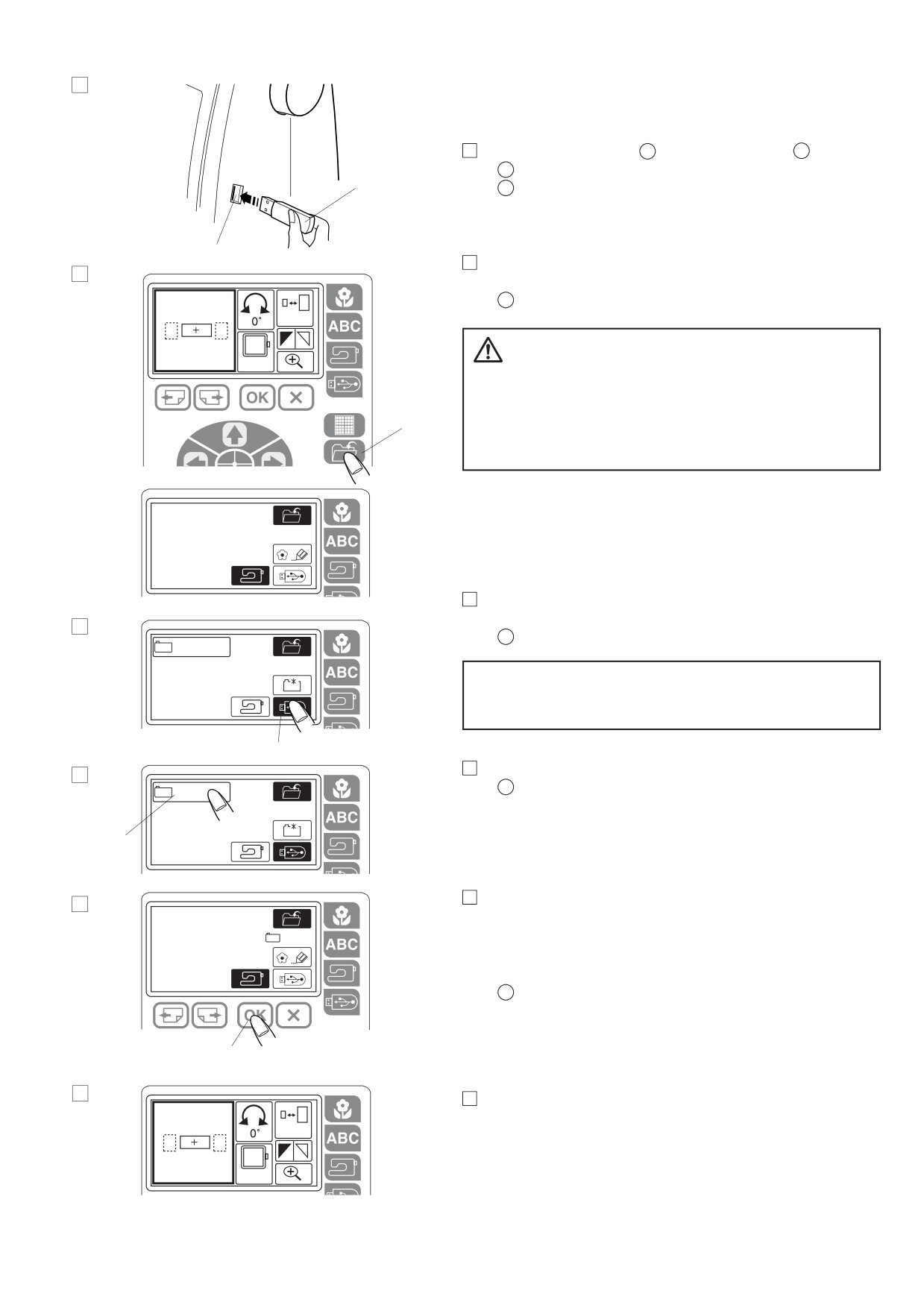 0°

ABC

OK

ABC

ABC

ABC

ABC

OK

0°

ABC